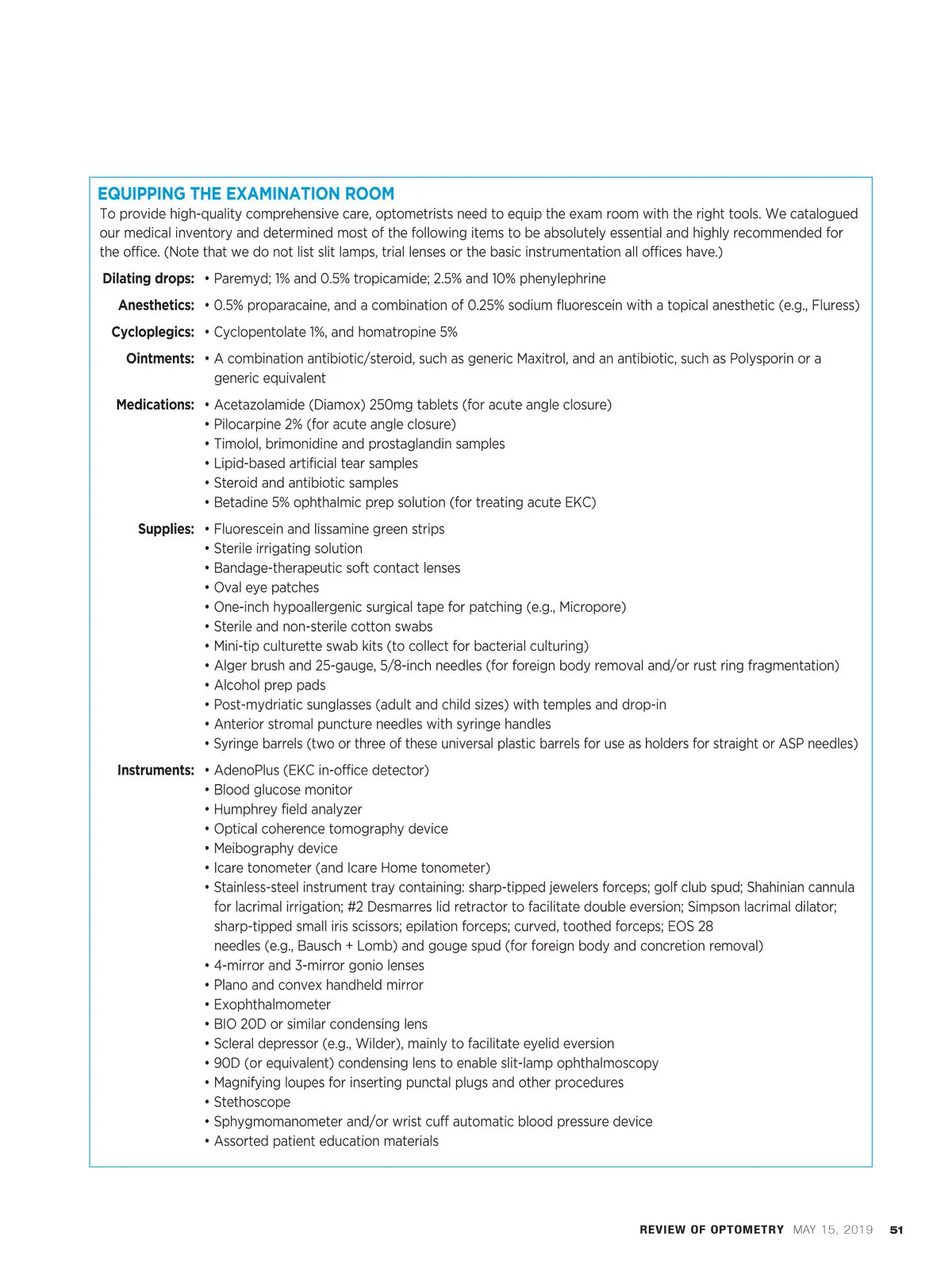 EQUIPPING THE EXAMINATION ROOM

To provide high-quality comprehensive care, optometrists need to equip the exam room with the right tools. We catalogued our medical inventory and determined most of the following items to be absolutely essential and highly recommended for the office. (Note that we do not list slit lamps, trial lenses or the basic instrumentation all offices have.)

Dilating drops: • Paremyd; 1% and 0.5% tropicamide; 2.5% and 10% phenylephrine

Anesthetics: • 0.5% proparacaine, and a combination of 0.25% sodium fluorescein with a topical anesthetic (e.g., Fluress)

Cycloplegics: • Cyclopentolate 1%, and homatropine 5%

Ointments: • A combination antibiotic/steroid, such as generic Maxitrol, and an antibiotic, such as Polysporin or a generic equivalent

Medications: • Acetazolamide (Diamox) 250mg tablets (for acute angle closure)
• Pilocarpine 2% (for acute angle closure)
• Timolol, brimonidine and prostaglandin samples
• Lipid-based artificial tear samples
• Steroid and antibiotic samples
• Betadine 5% ophthalmic prep solution (for treating acute EKC)

Supplies: • Fluorescein and lissamine green strips
• Sterile irrigating solution
• Bandage-therapeutic soft contact lenses
• Oval eye patches
• One-inch hypoallergenic surgical tape for patching (e.g., Micropore)
• Sterile and non-sterile cotton swabs
• Mini-tip culturette swab kits (to collect for bacterial culturing)
• Alger brush and 25-gauge, 5/8-inch needles (for foreign body removal and/or rust ring fragmentation)
• Alcohol prep pads
• Post-mydriatic sunglasses (adult and child sizes) with temples and drop-in
• Anterior stromal puncture needles with syringe handles
• Syringe barrels (two or three of these universal plastic barrels for use as holders for straight or ASP needles)

Instruments: • AdenoPlus (EKC in-office detector)
• Blood glucose monitor
• Humphrey field analyzer
• Optical coherence tomography device
• Meibography device
• Icare tonometer (and Icare Home tonometer)
• Stainless-steel instrument tray containing: sharp-tipped jewelers forceps; golf club spud; Shahinian cannula for lacrimal irrigation; #2 Desmarres lid retractor to facilitate double eversion; Simpson lacrimal dilator; sharp-tipped small iris scissors; epilation forceps; curved, toothed forceps; EOS 28 needles (e.g., Bausch + Lomb) and gouge spud (for foreign body and concretion removal)
• 4-mirror and 3-mirror gonio lenses
• Plano and convex handheld mirror
• Exophthalmometer
• BIO 20D or similar condensing lens
• Scleral depressor (e.g., Wilder), mainly to facilitate eyelid eversion
• 90D (or equivalent) condensing lens to enable slit-lamp ophthalmoscopy
• Magnifying loupes for inserting punctal plugs and other procedures
• Stethoscope
• Sphygmomanometer and/or wrist cuff automatic blood pressure device
• Assorted patient education materials

REVIEW OF OPTOMETRY MAY 15, 2019 51